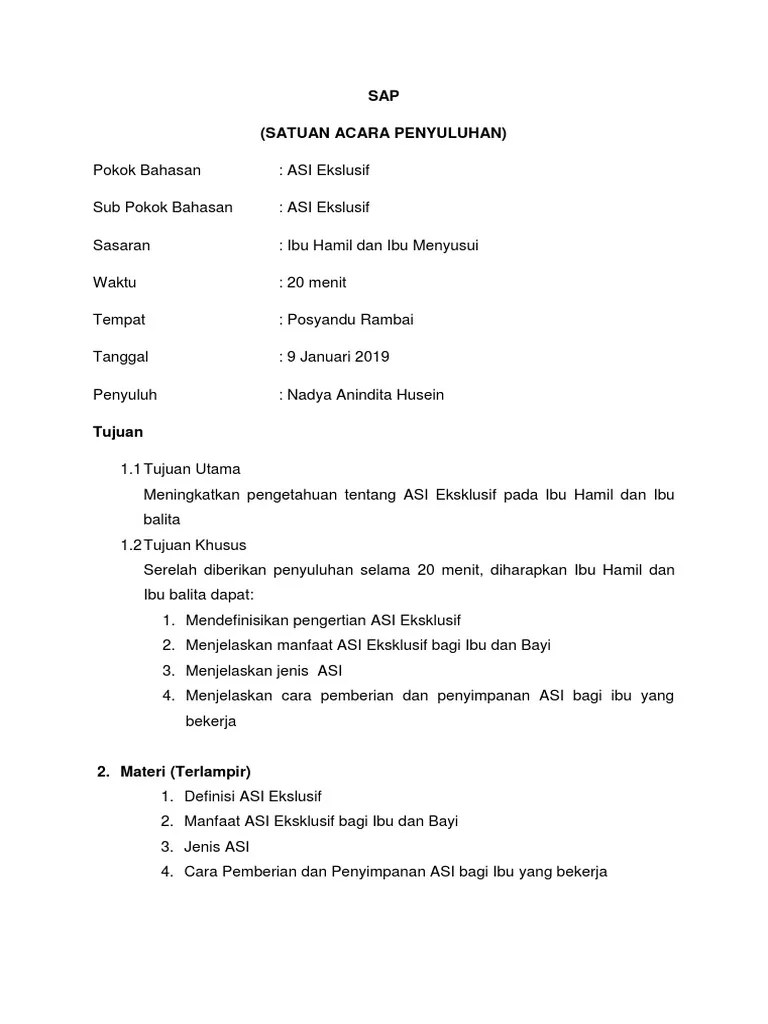 SAP

(SATUAN ACARA PENYULUHAN)

Pokok Bahasan : ASI Ekslusif

Sub Pokok Bahasan : ASI Ekslusif

Sasaran : Ibu Hamil dan Ibu Menyusui

Waktu : 20 menit

Tempat : Posyandu Rambai

Tanggal : 9 Januari 2019

Penyuluh : Nadya Anindita Husein

Tujuan

1.1 Tujuan Utama
Meningkatkan pengetahuan tentang ASI Eksklusif pada Ibu Hamil dan Ibu balita

1.2 Tujuan Khusus
Serelah diberikan penyuluhan selama 20 menit, diharapkan Ibu Hamil dan Ibu balita dapat:
1. Mendefinisikan pengertian ASI Eksklusif
2. Menjelaskan manfaat ASI Eksklusif bagi Ibu dan Bayi
3. Menjelaskan jenis ASI
4. Menjelaskan cara pemberian dan penyimpanan ASI bagi ibu yang bekerja

2. Materi (Terlampir)
1. Definisi ASI Ekslusif
2. Manfaat ASI Eksklusif bagi Ibu dan Bayi
3. Jenis ASI
4. Cara Pemberian dan Penyimpanan ASI bagi Ibu yang bekerja